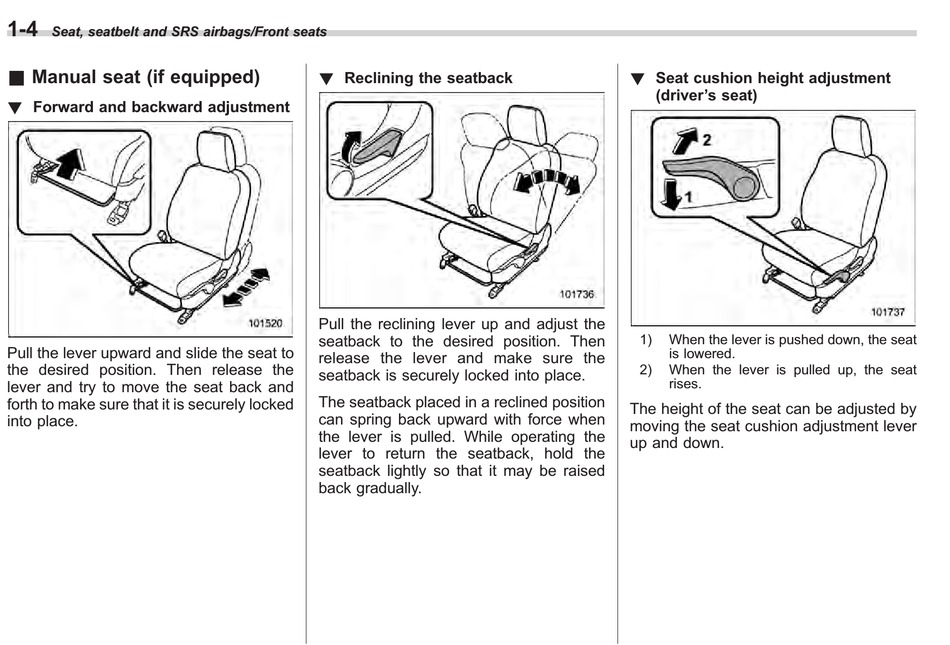 1-4 Seat, seatbelt and SRS airbags/Front seats

■ Manual seat (if equipped)

▼ Forward and backward adjustment

101520

Pull the lever upward and slide the seat to the desired position. Then release the lever and try to move the seat back and forth to make sure that it is securely locked into place.

▼ Reclining the seatback

101736

Pull the reclining lever up and adjust the seatback to the desired position. Then release the lever and make sure the seatback is securely locked into place.

The seatback placed in a reclined position can spring back upward with force when the lever is pulled. While operating the lever to return the seatback, hold the seatback lightly so that it may be raised back gradually.

▼ Seat cushion height adjustment (driver's seat)

2

1

101737

1) When the lever is pushed down, the seat is lowered.
2) When the lever is pulled up, the seat rises.

The height of the seat can be adjusted by moving the seat cushion adjustment lever up and down.